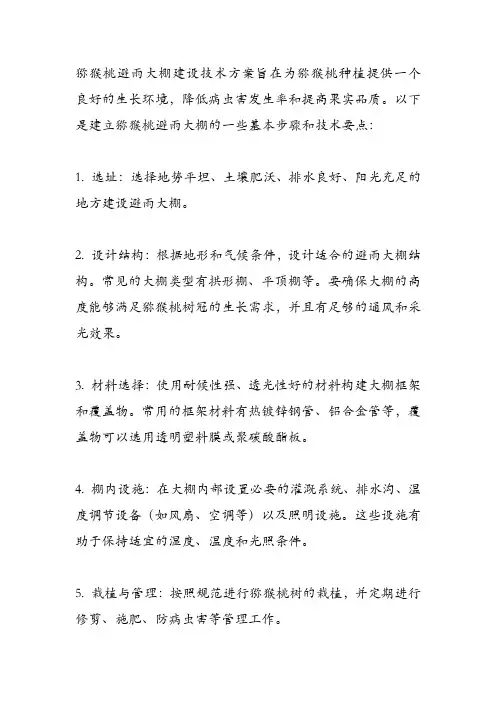 猕猴桃避雨大棚建设技术方案旨在为猕猴桃种植提供一个良好的生长环境，降低病虫害发生率和提高果实品质。以下是建立猕猴桃避雨大棚的一些基本步骤和技术要点：

1. 选址：选择地势平坦、土壤肥沃、排水良好、阳光充足的地方建设避雨大棚。

2. 设计结构：根据地形和气候条件，设计适合的避雨大棚结构。常见的大棚类型有拱形棚、平顶棚等。要确保大棚的高度能够满足猕猴桃树冠的生长需求，并且有足够的通风和采光效果。

3. 材料选择：使用耐候性强、透光性好的材料构建大棚框架和覆盖物。常用的框架材料有热镀锌钢管、铝合金管等，覆盖物可以选用透明塑料膜或聚碳酸酯板。

4. 棚内设施：在大棚内部设置必要的灌溉系统、排水沟、温度调节设备（如风扇、空调等）以及照明设施。这些设施有助于保持适宜的湿度、温度和光照条件。

5. 栽植与管理：按照规范进行猕猴桃树的栽植，并定期进行修剪、施肥、防病虫害等管理工作。